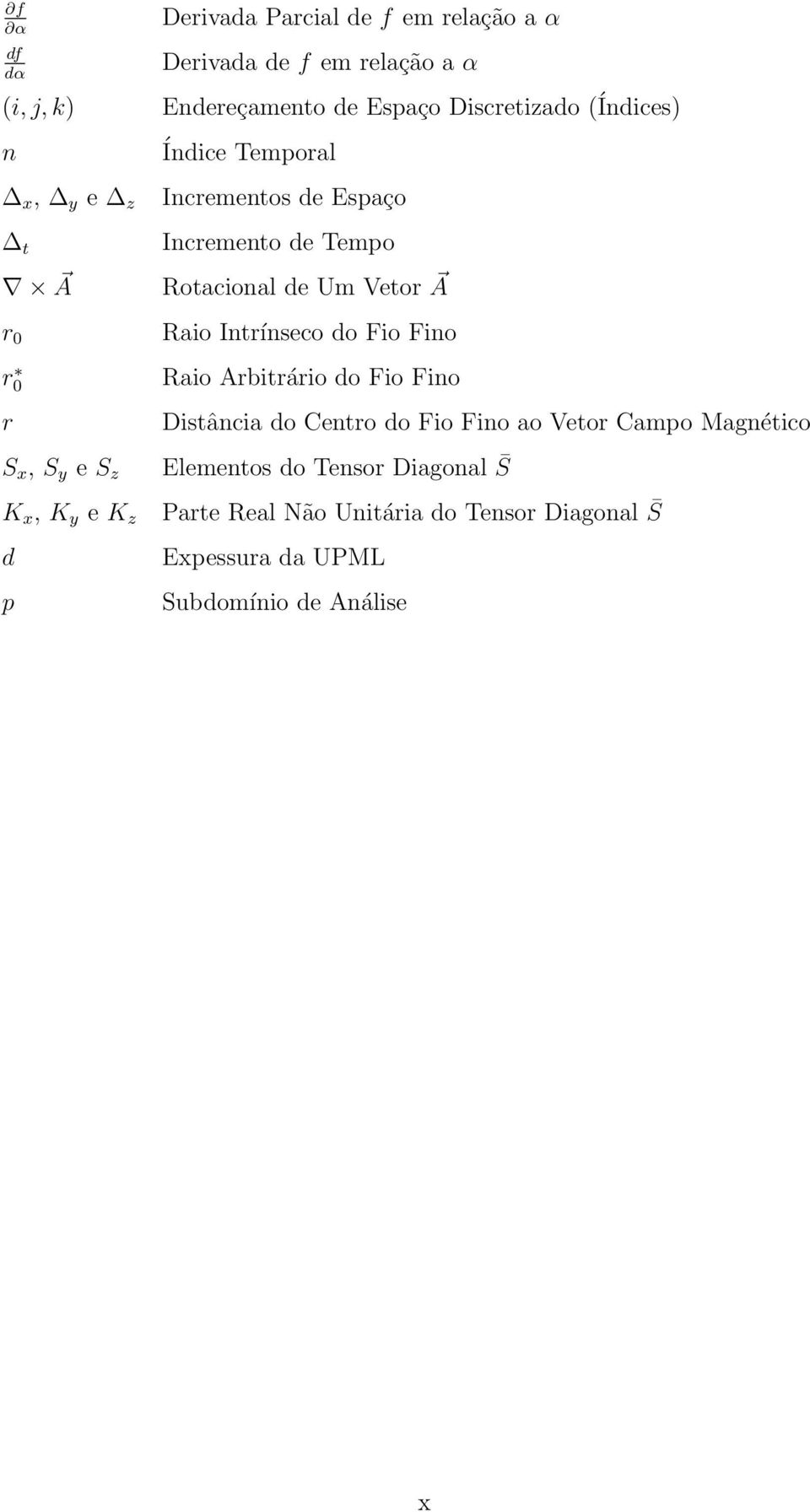 $\frac{\partial f}{\partial \alpha}$ Derivada Parcial de $f$ em relação a $\alpha$

$\frac{df}{d\alpha}$ Derivada de $f$ em relação a $\alpha$

$(i, j, k)$ Endereçamento de Espaço Discretizado (Índices)

$n$ Índice Temporal

$\Delta_x$, $\Delta_y$ e $\Delta_z$ Incrementos de Espaço

$\Delta_t$ Incremento de Tempo

$\nabla \times \vec{A}$ Rotacional de Um Vetor $\vec{A}$

$r_0$ Raio Intrínseco do Fio Fino

$r_0^*$ Raio Arbitrário do Fio Fino

$r$ Distância do Centro do Fio Fino ao Vetor Campo Magnético

$S_x$, $S_y$ e $S_z$ Elementos do Tensor Diagonal $\bar{S}$

$K_x$, $K_y$ e $K_z$ Parte Real Não Unitária do Tensor Diagonal $\bar{S}$

$d$ Expessura da UPML

$p$ Subdomínio de Análise

x